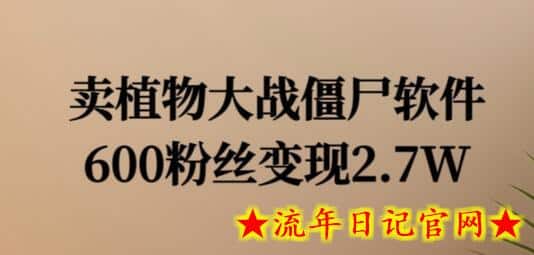 卖植物大战僵尸软件
600粉丝变现2.7W

★流年日记官网★